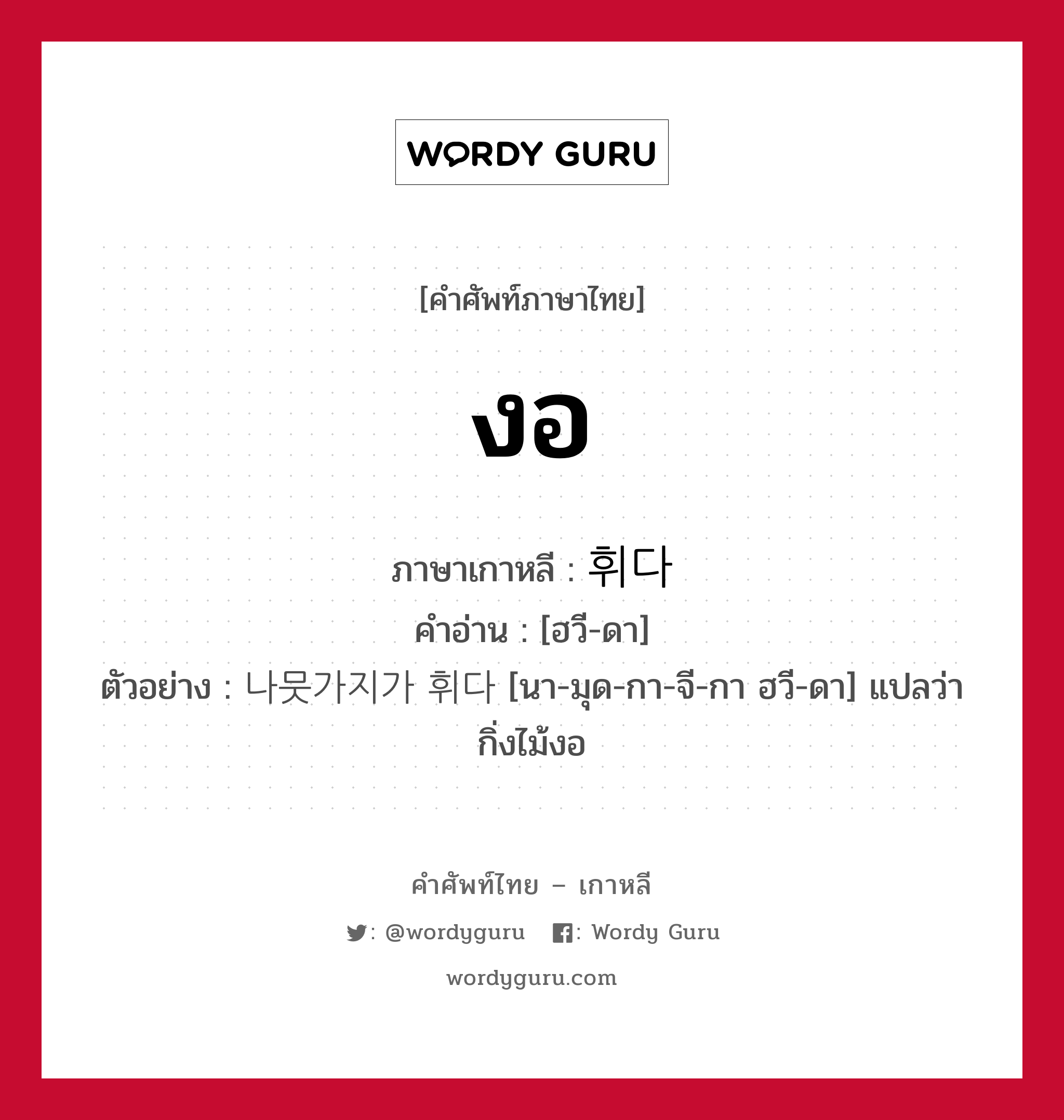 WORDY GURU

[คำศัพท์ภาษาไทย]

งอ

ภาษาเกาหลี : 휘다
คำอ่าน : [ฮวี-ดา]
ตัวอย่าง : 나뭇가지가 휘다 [นา-มุด-กา-จี-กา ฮวี-ดา] แปลว่า กิ่งไม้งอ

คำศัพท์ไทย – เกาหลี

: @wordyguru : Wordy Guru

wordyguru.com